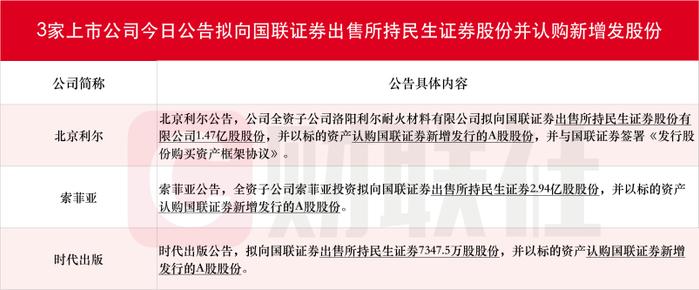 3家上市公司今日公告拟向国联证券出售所持民生证券股份并认购新增发股份

| 公司简称 | 公告具体内容 |
|---|---|
| 北京利尔 | 北京利尔公告，公司全资子公司洛阳利尔耐火材料有限公司拟向国联证券出售所持民生证券股份有限公司1.47亿股股份，并以标的资产认购国联证券新增发行的A股股份，并与国联证券签署《发行股份购买资产框架协议》。 |
| 索菲亚 | 索菲亚公告，全资子公司索菲亚投资拟向国联证券出售所持民生证券2.94亿股股份，并以标的资产认购国联证券新增发行的A股股份。 |
| 时代出版 | 时代出版公告，拟向国联证券出售所持民生证券7347.5万股股份，并以标的资产认购国联证券新增发行的A股股份。 |

财联社